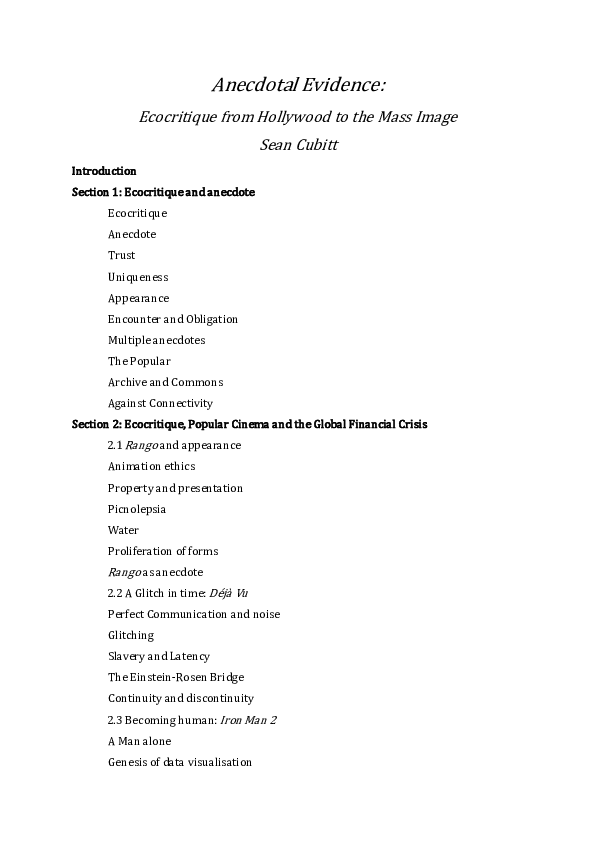 Anecdotal Evidence:

Ecocritique from Hollywood to the Mass Image

Sean Cubitt

Introduction

Section 1: Ecocritique and anecdote

Ecocritique

Anecdote

Trust

Uniqueness

Appearance

Encounter and Obligation

Multiple anecdotes

The Popular

Archive and Commons

Against Connectivity

Section 2: Ecocritique, Popular Cinema and the Global Financial Crisis

2.1 Rango and appearance

Animation ethics

Property and presentation

Picnolepsia

Water

Proliferation of forms

Rango as anecdote

2.2 A Glitch in time: Déjà Vu

Perfect Communication and noise

Glitching

Slavery and Latency

The Einstein-Rosen Bridge

Continuity and discontinuity

2.3 Becoming human: Iron Man 2

A Man alone

Genesis of data visualisation